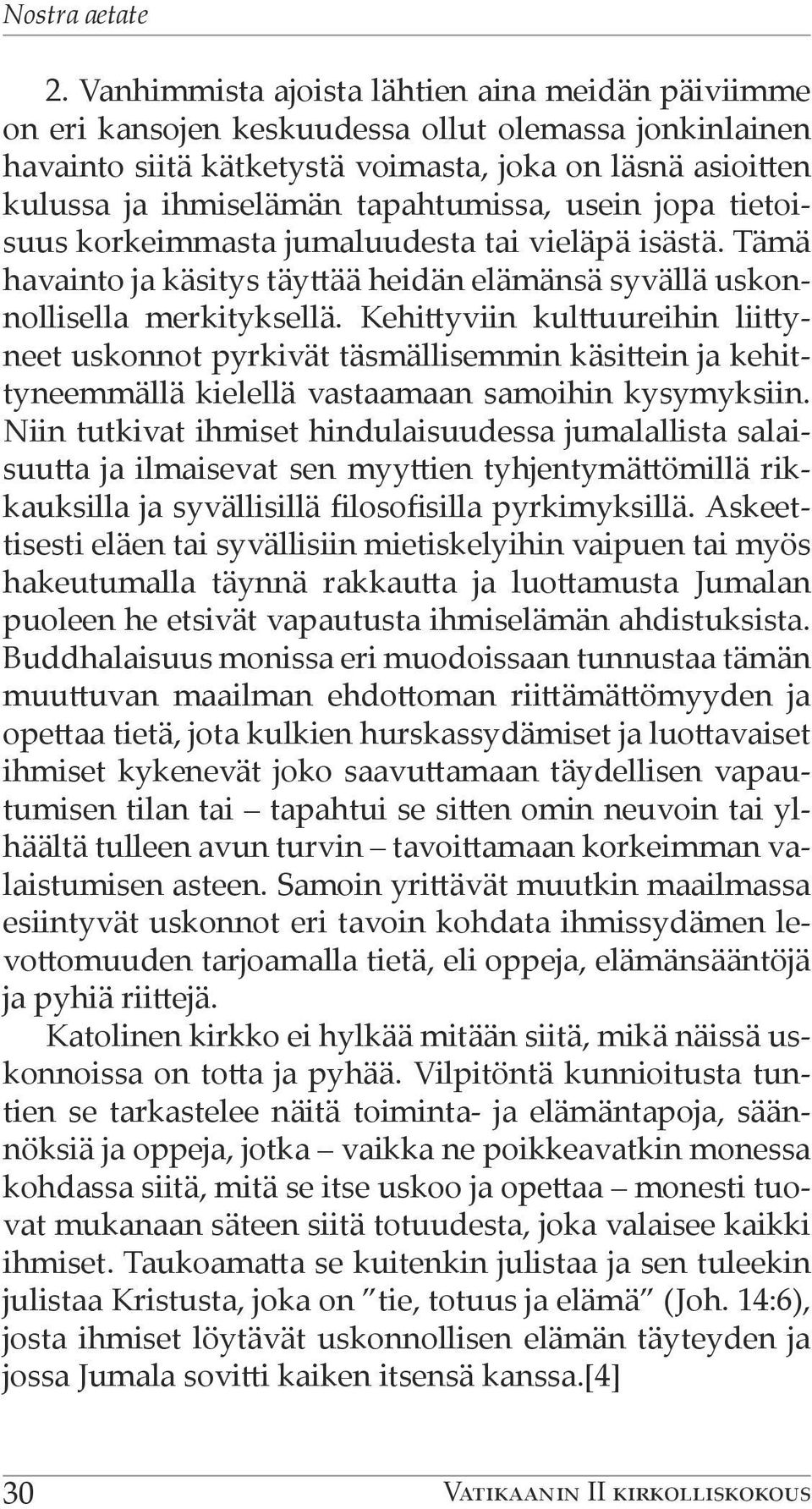 Nostra aetate

2. Vanhimmista ajoista lähtien aina meidän päiviimme on eri kansojen keskuudessa ollut olemassa jonkinlainen havainto siitä kätketystä voimasta, joka on läsnä asioitten kulussa ja ihmiselämän tapahtumissa, usein jopa tietoisuus korkeimmasta jumaluudesta tai vieläpä isästä. Tämä havainto ja käsitys täyttää heidän elämänsä syvällä uskonnollisella merkityksellä. Kehittyviin kulttuureihin liittyneet uskonnot pyrkivät täsmällisemmin käsittein ja kehittyneemmällä kielellä vastaamaan samoihin kysymyksiin. Niin tutkivat ihmiset hindulaisuudessa jumalallista salaisuutta ja ilmaisevat sen myyttien tyhjentymättömillä rikkauksilla ja syvällisillä filosofisilla pyrkimyksillä. Askeettisesti eläen tai syvällisiin mietiskelyihin vaipuen tai myös hakeutumalla täynnä rakkautta ja luottamusta Jumalan puoleen he etsivät vapautusta ihmiselämän ahdistuksista. Buddhalaisuus monissa eri muodoissaan tunnustaa tämän muuttuvan maailman ehdottoman riittämättömyyden ja opettaa tietä, jota kulkien hurskassydämiset ja luottavaiset ihmiset kykenevät joko saavuttamaan täydellisen vapautumisen tilan tai – tapahtui se sitten omin neuvoin tai ylhäältä tulleen avun turvin – tavoittamaan korkeimman valaistumisen asteen. Samoin yrittävät muutkin maailmassa esiintyvät uskonnot eri tavoin kohdata ihmissydämen levottomuuden tarjoamalla tietä, eli oppeja, elämänsääntöjä ja pyhiä riittejä.

Katolinen kirkko ei hylkää mitään siitä, mikä näissä uskonnoissa on totta ja pyhää. Vilpitöntä kunnioitusta tuntien se tarkastelee näitä toiminta- ja elämäntapoja, säännöksiä ja oppeja, jotka – vaikka ne poikkeavatkin monessa kohdassa siitä, mitä se itse uskoo ja opettaa – monesti tuovat mukanaan säteen siitä totuudesta, joka valaisee kaikki ihmiset. Taukoamatta se kuitenkin julistaa ja sen tuleekin julistaa Kristusta, joka on ”tie, totuus ja elämä” (Joh. 14:6), josta ihmiset löytävät uskonnollisen elämän täyteyden ja jossa Jumala sovitti kaiken itsensä kanssa.[4]

30 Vatikaanin II kirkolliskokous